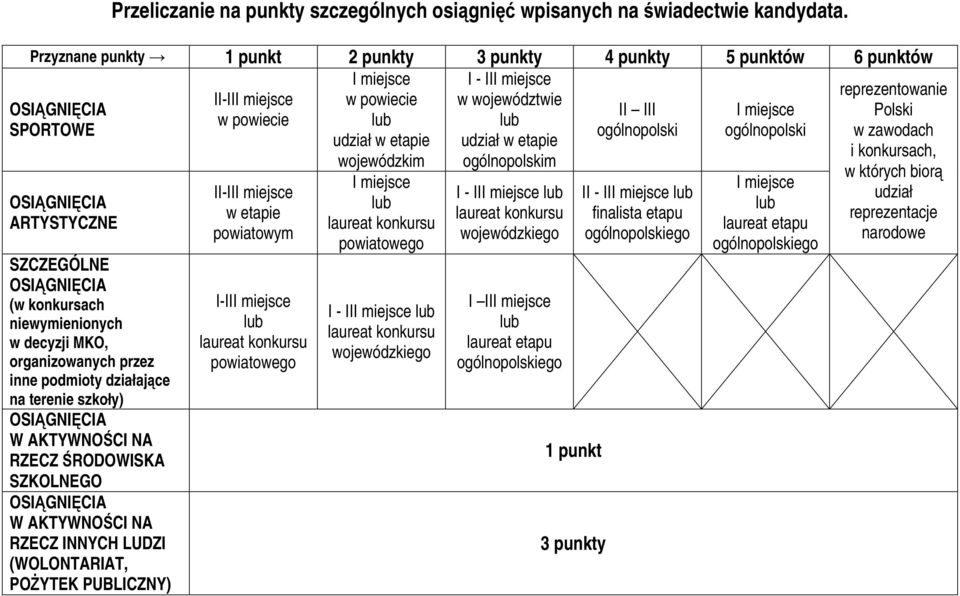 Przeliczanie na punkty szczególnych osiągnięć wpisanych na świadectwie kandydata.

| Przyznane punkty → | 1 punkt | 2 punkty | 3 punkty | 4 punkty | 5 punktów | 6 punktów |
|---|---|---|---|---|---|---|
| OSIĄGNIĘCIA SPORTOWE | II-III miejsce w powiecie | I miejsce w powiecie lub udział w etapie wojewódzkim | I - III miejsce w województwie lub udział w etapie ogólnopolskim | II – III ogólnopolski | I miejsce ogólnopolski | reprezentowanie Polski w zawodach i konkursach, w których biorą udział reprezentacje narodowe |
| OSIĄGNIĘCIA ARTYSTYCZNE | II-III miejsce w etapie powiatowym | I miejsce lub laureat konkursu powiatowego | I - III miejsce lub laureat konkursu wojewódzkiego | II - III miejsce lub finalista etapu ogólnopolskiego | I miejsce lub laureat etapu ogólnopolskiego | |
| SZCZEGÓLNE OSIĄGNIĘCIA (w konkursach niewymienionych w decyzji MKO, organizowanych przez inne podmioty działające na terenie szkoły) | I-III miejsce lub laureat konkursu powiatowego | I - III miejsce lub laureat konkursu wojewódzkiego | I –III miejsce lub laureat etapu ogólnopolskiego | | | |
| OSIĄGNIĘCIA W AKTYWNOŚCI NA RZECZ ŚRODOWISKA SZKOLNEGO | 1 punkt | | | | | |
| OSIĄGNIĘCIA W AKTYWNOŚCI NA RZECZ INNYCH LUDZI (WOLONTARIAT, POŻYTEK PUBLICZNY) | 3 punkty | | | | | |